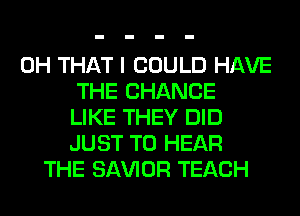 - - - -

OH THAT I COULD HAVE
THE CHANCE
LIKE THEY DID
JUST TO HEAR
THE SAVIOR TEACH